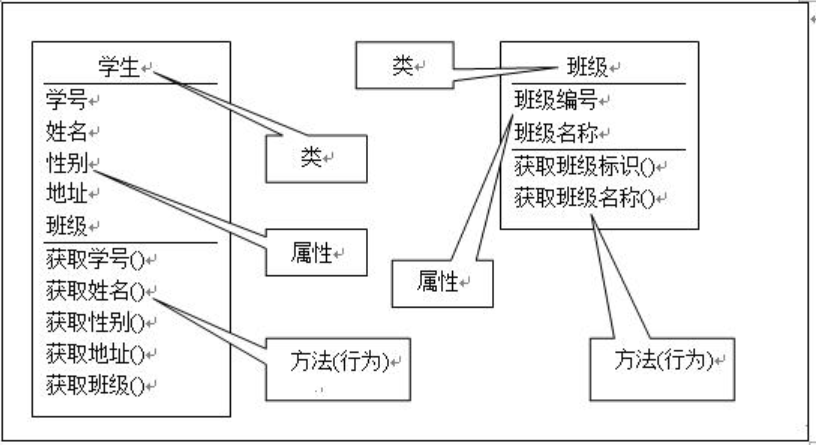 学生

学号
姓名
性别
地址
班级

获取学号()
获取姓名()
获取性别()
获取地址()
获取班级()

类

属性

方法(行为)

类

班级

班级编号
班级名称

获取班级标识()
获取班级名称()

属性

方法(行为)